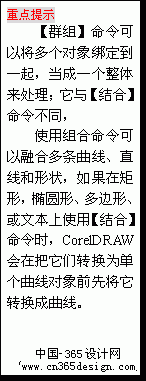 重点提示

【群组】命令可以将多个对象绑定到一起，当成一个整体来处理；它与【结合】命令不同，

使用组合命令可以融合多条曲线、直线和形状，如果在矩形，椭圆形、多边形、或文本上使用【结合】命令时，CorelDRAW会在把它们转换为单个曲线对象前先将它转换成曲线。

中国-365设计网
'www.cn365design.com.